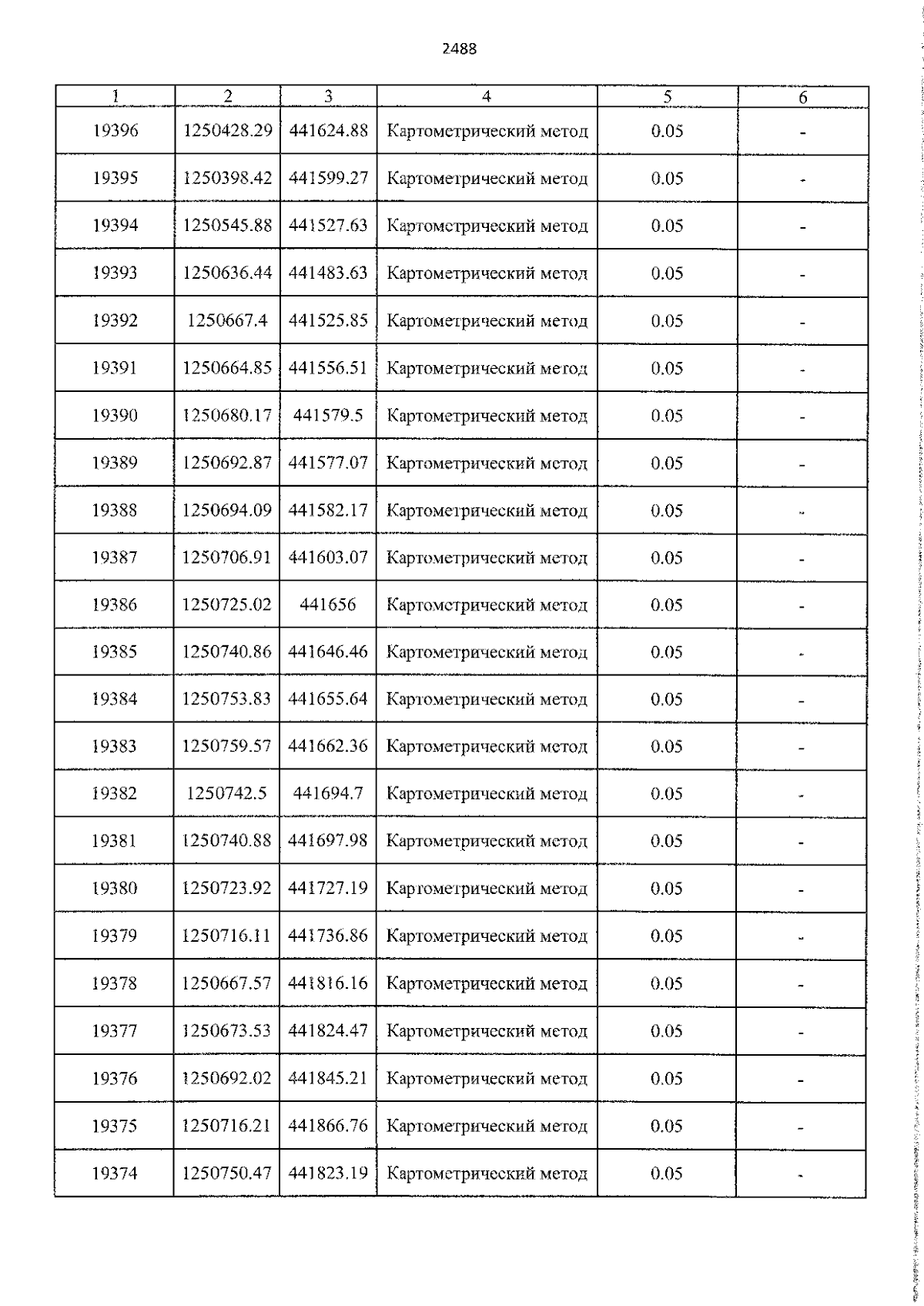 2488

| 1 | 2 | 3 | 4 | 5 | 6 |
|---|---|---|---|---|---|
| 19396 | 1250428.29 | 441624.88 | Картометрический метод | 0.05 | - |
| 19395 | 1250398.42 | 441599.27 | Картометрический метод | 0.05 | - |
| 19394 | 1250545.88 | 441527.63 | Картометрический метод | 0.05 | - |
| 19393 | 1250636.44 | 441483.63 | Картометрический метод | 0.05 | - |
| 19392 | 1250667.4 | 441525.85 | Картометрический метод | 0.05 | - |
| 19391 | 1250664.85 | 441556.51 | Картометрический метод | 0.05 | - |
| 19390 | 1250680.17 | 441579.5 | Картометрический метод | 0.05 | - |
| 19389 | 1250692.87 | 441577.07 | Картометрический метод | 0.05 | - |
| 19388 | 1250694.09 | 441582.17 | Картометрический метод | 0.05 | - |
| 19387 | 1250706.91 | 441603.07 | Картометрический метод | 0.05 | - |
| 19386 | 1250725.02 | 441656 | Картометрический метод | 0.05 | - |
| 19385 | 1250740.86 | 441646.46 | Картометрический метод | 0.05 | - |
| 19384 | 1250753.83 | 441655.64 | Картометрический метод | 0.05 | - |
| 19383 | 1250759.57 | 441662.36 | Картометрический метод | 0.05 | - |
| 19382 | 1250742.5 | 441694.7 | Картометрический метод | 0.05 | - |
| 19381 | 1250740.88 | 441697.98 | Картометрический метод | 0.05 | - |
| 19380 | 1250723.92 | 441727.19 | Картометрический метод | 0.05 | - |
| 19379 | 1250716.11 | 441736.86 | Картометрический метод | 0.05 | - |
| 19378 | 1250667.57 | 441816.16 | Картометрический метод | 0.05 | - |
| 19377 | 1250673.53 | 441824.47 | Картометрический метод | 0.05 | - |
| 19376 | 1250692.02 | 441845.21 | Картометрический метод | 0.05 | - |
| 19375 | 1250716.21 | 441866.76 | Картометрический метод | 0.05 | - |
| 19374 | 1250750.47 | 441823.19 | Картометрический метод | 0.05 | - |